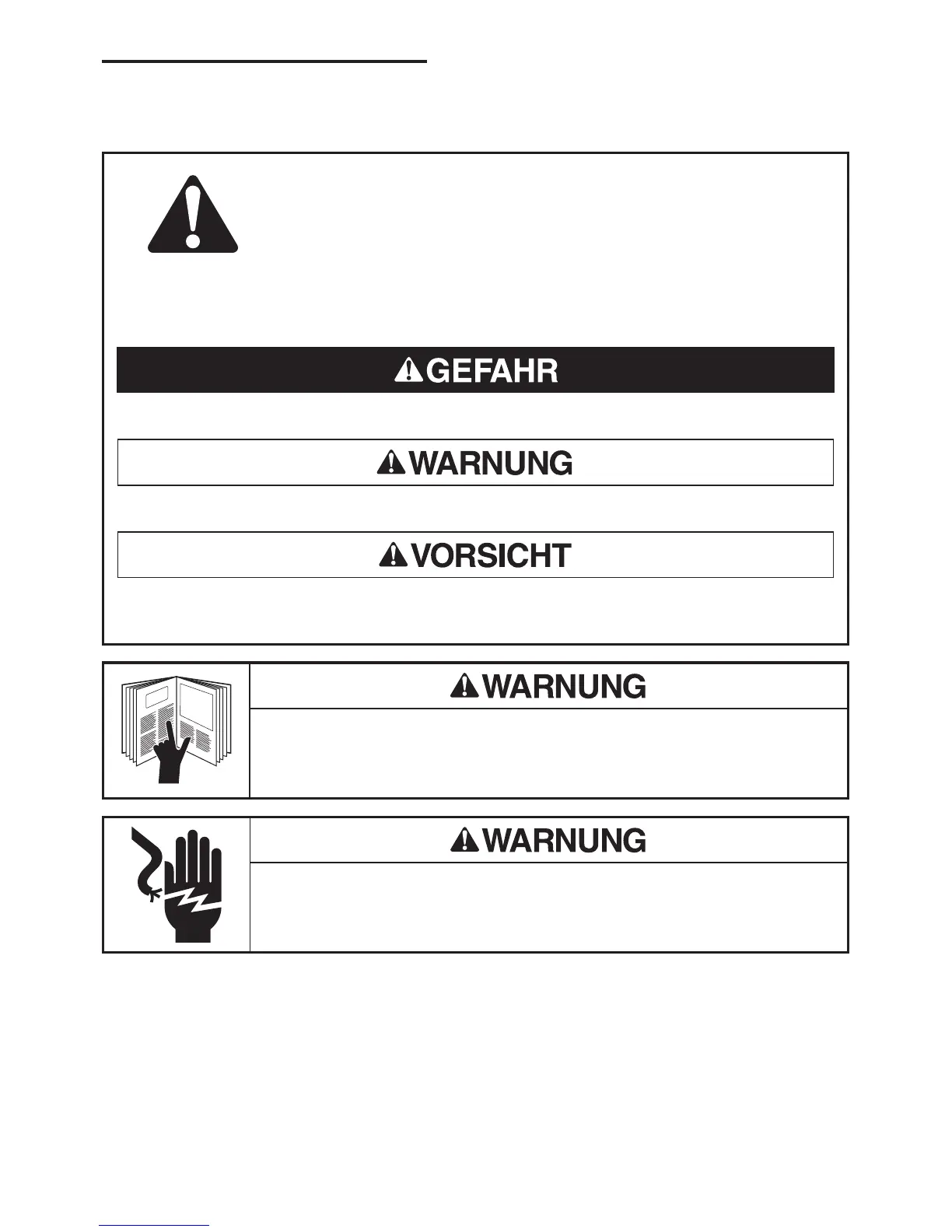 GEFAHR

WARNUNG

VORSICHT

WARNUNG

WARNUNG